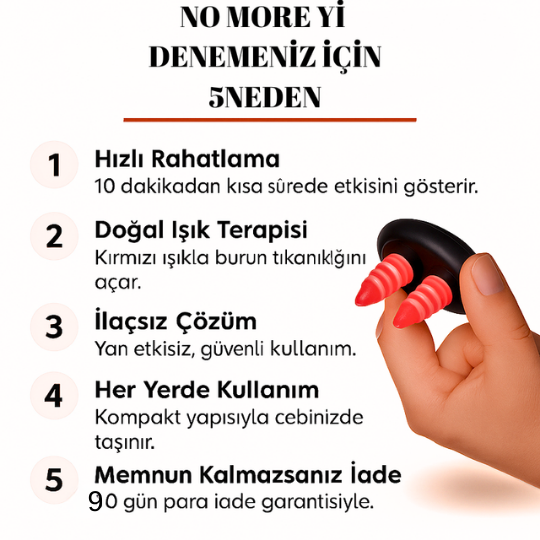 NO MORE Yİ
DENEMENİZ İÇİN
5NEDEN

1 Hızlı Rahatlama
10 dakikadan kısa sûrede etkisini gösterir.

2 Doğal Işık Terapisi
Kırmızı ışıkla burun tıkanıklğını açar.

3 İlaçsız Çözüm
Yan etkisiz, güvenli kullanım.

4 Her Yerde Kullanım
Kompakt yapısıyla cebinizde taşınır.

5 Memnun Kalmazsanız İade
90 gün para iade garantisiyle.